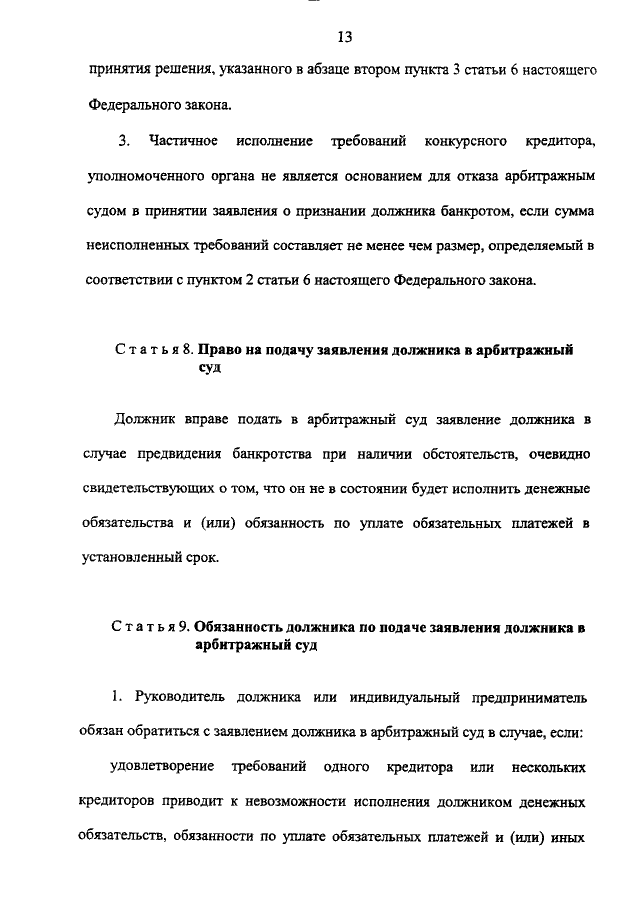 13

принятия решения, указанного в абзаце втором пункта 3 статьи 6 настоящего Федерального закона.

3. Частичное исполнение требований конкурсного кредитора, уполномоченного органа не является основанием для отказа арбитражным судом в принятии заявления о признании должника банкротом, если сумма неисполненных требований составляет не менее чем размер, определяемый в соответствии с пунктом 2 статьи 6 настоящего Федерального закона.

Статья 8. Право на подачу заявления должника в арбитражный суд

Должник вправе подать в арбитражный суд заявление должника в случае предвидения банкротства при наличии обстоятельств, очевидно свидетельствующих о том, что он не в состоянии будет исполнить денежные обязательства и (или) обязанность по уплате обязательных платежей в установленный срок.

Статья 9. Обязанность должника по подаче заявления должника в арбитражный суд

1. Руководитель должника или индивидуальный предприниматель обязан обратиться с заявлением должника в арбитражный суд в случае, если:

удовлетворение требований одного кредитора или нескольких кредиторов приводит к невозможности исполнения должником денежных обязательств, обязанности по уплате обязательных платежей и (или) иных